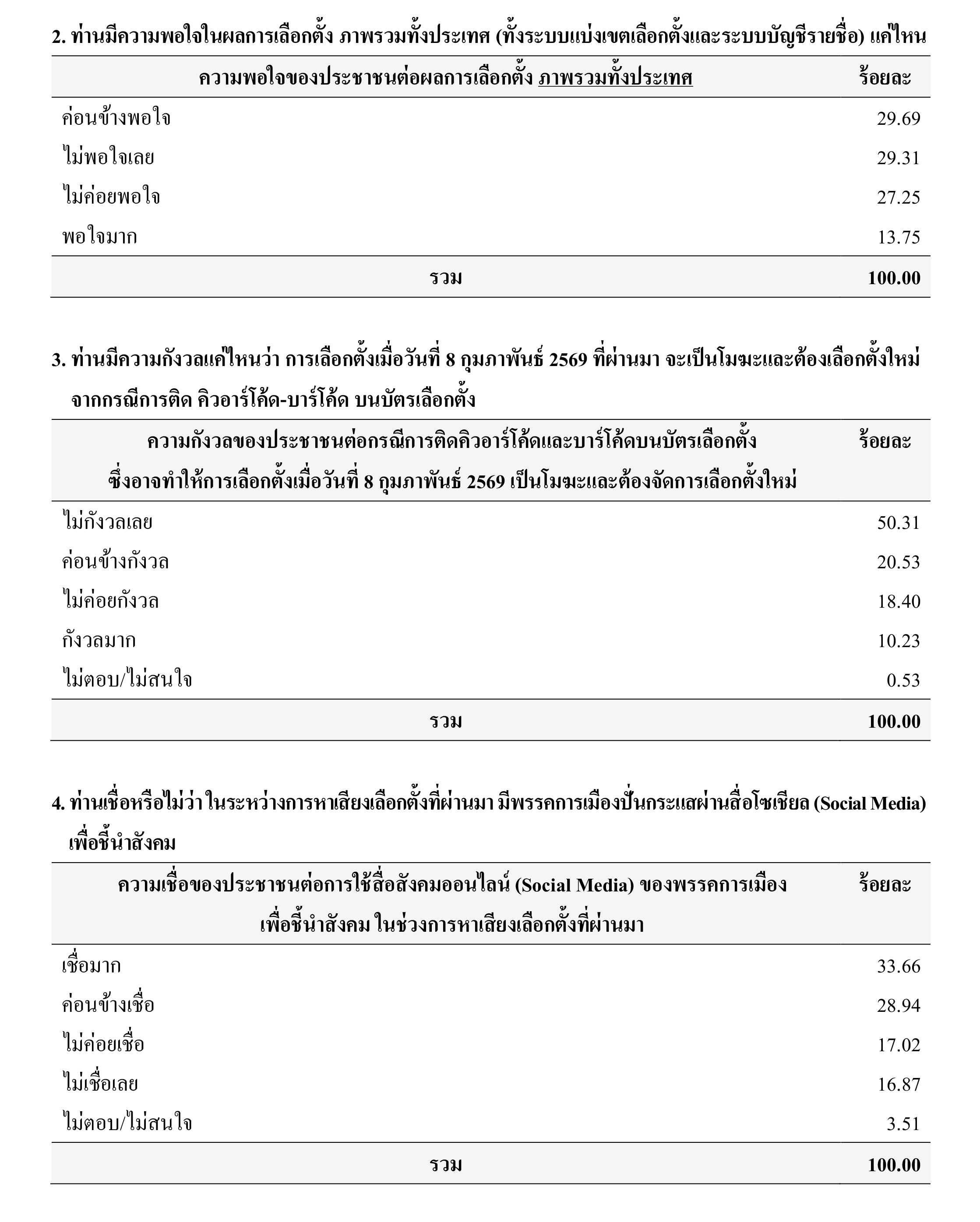 2. ท่านมีความพอใจในผลการเลือกตั้ง ภาพรวมทั้งประเทศ (ทั้งระบบแบ่งเขตเลือกตั้งและระบบบัญชีรายชื่อ) แค่ไหน

| ความพอใจของประชาชนต่อผลการเลือกตั้ง ภาพรวมทั้งประเทศ | ร้อยละ |
|---|---|
| ค่อนข้างพอใจ | 29.69 |
| ไม่พอใจเลย | 29.31 |
| ไม่ค่อยพอใจ | 27.25 |
| พอใจมาก | 13.75 |
| รวม | 100.00 |

3. ท่านมีความกังวลแค่ไหนว่า การเลือกตั้งเมื่อวันที่ 8 กุมภาพันธ์ 2569 ที่ผ่านมา จะเป็นโมฆะและต้องเลือกตั้งใหม่ จากกรณีการติด คิวอาร์โค้ด-บาร์โค้ด บนบัตรเลือกตั้ง

| ความกังวลของประชาชนต่อกรณีการติดคิวอาร์โค้ดและบาร์โค้ดบนบัตรเลือกตั้ง ซึ่งอาจทำให้การเลือกตั้งเมื่อวันที่ 8 กุมภาพันธ์ 2569 เป็นโมฆะและต้องจัดการเลือกตั้งใหม่ | ร้อยละ |
|---|---|
| ไม่กังวลเลย | 50.31 |
| ค่อนข้างกังวล | 20.53 |
| ไม่ค่อยกังวล | 18.40 |
| กังวลมาก | 10.23 |
| ไม่ตอบ/ไม่สนใจ | 0.53 |
| รวม | 100.00 |

4. ท่านเชื่อหรือไม่ว่า ในระหว่างการหาเสียงเลือกตั้งที่ผ่านมา มีพรรคการเมืองปั่นกระแสผ่านสื่อโซเชียล (Social Media) เพื่อชี้นำสังคม

| ความเชื่อของประชาชนต่อการใช้สื่อสังคมออนไลน์ (Social Media) ของพรรคการเมือง เพื่อชี้นำสังคม ในช่วงการหาเสียงเลือกตั้งที่ผ่านมา | ร้อยละ |
|---|---|
| เชื่อมาก | 33.66 |
| ค่อนข้างเชื่อ | 28.94 |
| ไม่ค่อยเชื่อ | 17.02 |
| ไม่เชื่อเลย | 16.87 |
| ไม่ตอบ/ไม่สนใจ | 3.51 |
| รวม | 100.00 |